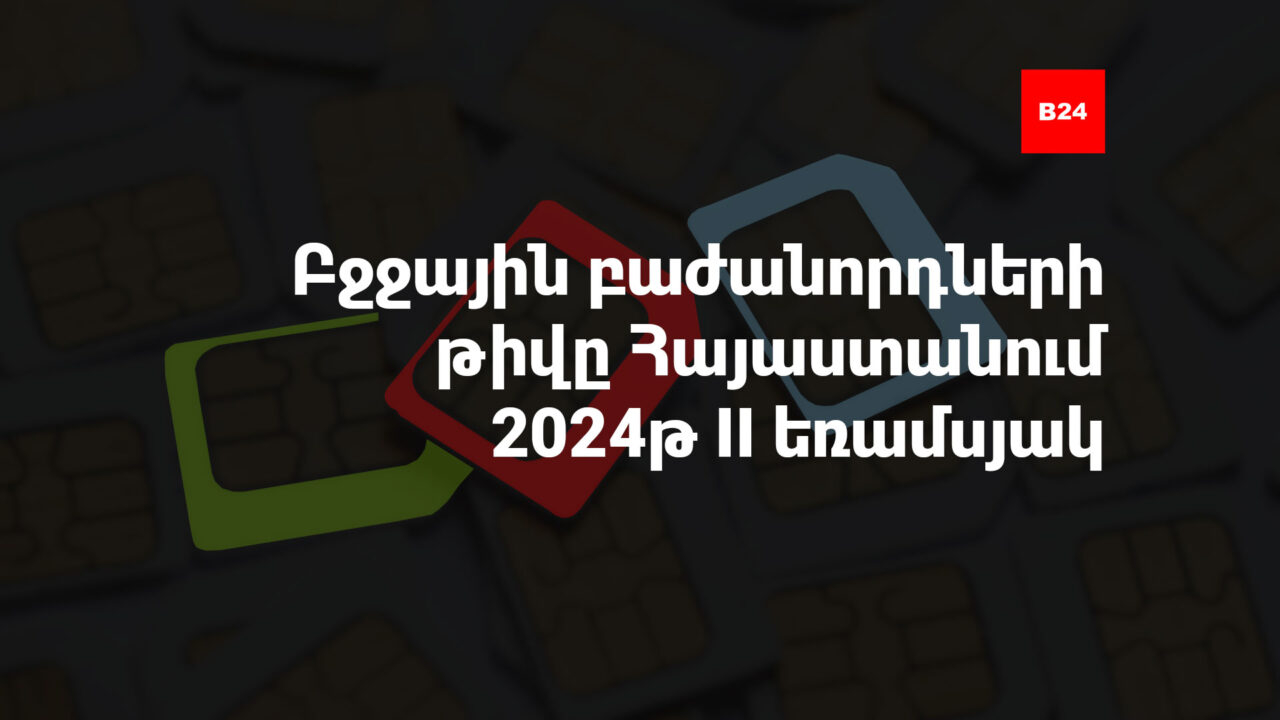 B24

Բջջային բաժանորդների թիվը Հայաստանում 2024թ II եռամսյակ